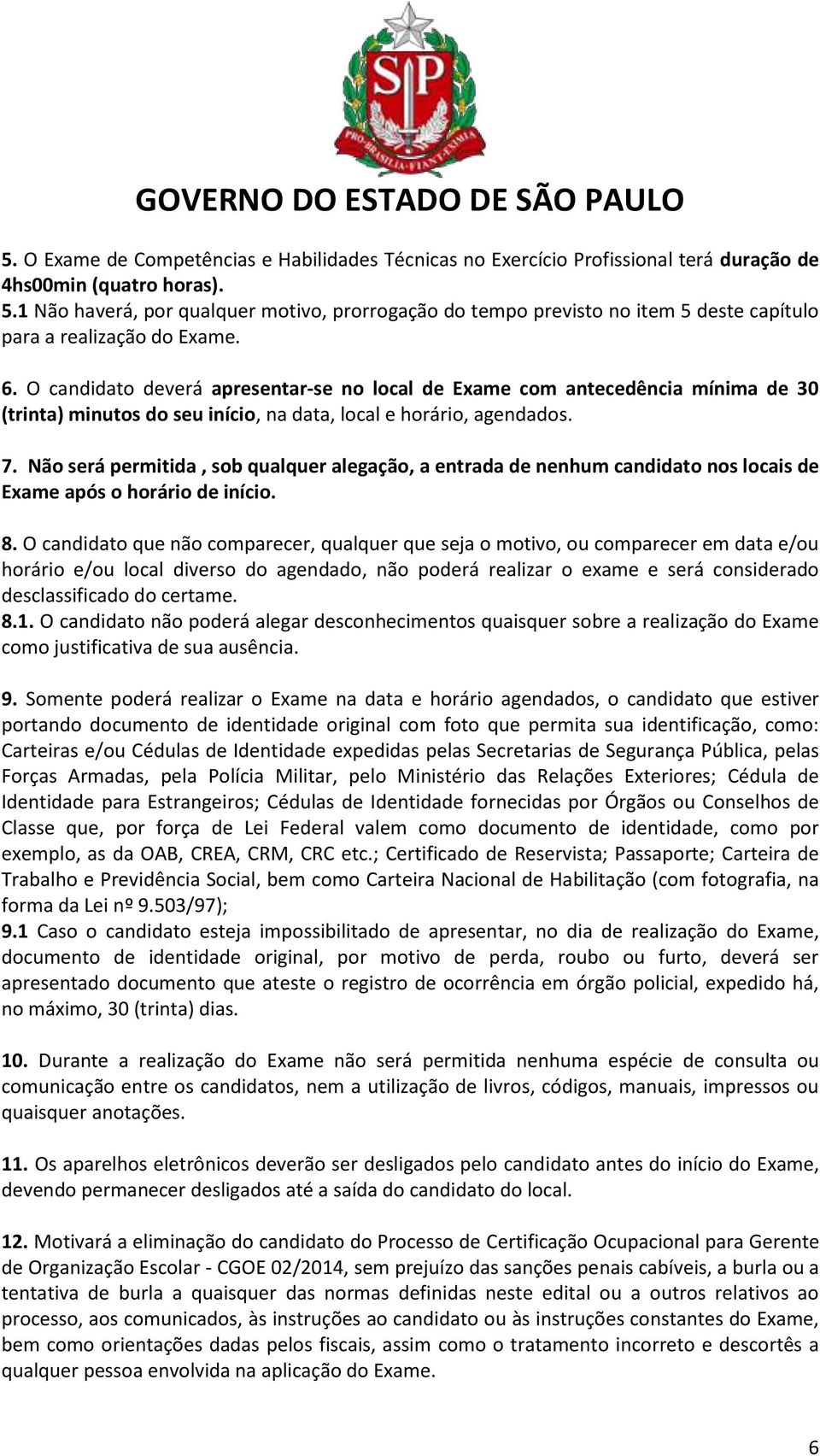 SP
PRO BRASILIA FIANT EXIMIA

GOVERNO DO ESTADO DE SÃO PAULO

5. O Exame de Competências e Habilidades Técnicas no Exercício Profissional terá duração de 4hs00min (quatro horas).
5.1 Não haverá, por qualquer motivo, prorrogação do tempo previsto no item 5 deste capítulo para a realização do Exame.

6. O candidato deverá apresentar-se no local de Exame com antecedência mínima de 30 (trinta) minutos do seu início, na data, local e horário, agendados.

7. Não será permitida , sob qualquer alegação, a entrada de nenhum candidato nos locais de Exame após o horário de início.

8. O candidato que não comparecer, qualquer que seja o motivo, ou comparecer em data e/ou horário e/ou local diverso do agendado, não poderá realizar o exame e será considerado desclassificado do certame.
8.1. O candidato não poderá alegar desconhecimentos quaisquer sobre a realização do Exame como justificativa de sua ausência.

9. Somente poderá realizar o Exame na data e horário agendados, o candidato que estiver portando documento de identidade original com foto que permita sua identificação, como: Carteiras e/ou Cédulas de Identidade expedidas pelas Secretarias de Segurança Pública, pelas Forças Armadas, pela Polícia Militar, pelo Ministério das Relações Exteriores; Cédula de Identidade para Estrangeiros; Cédulas de Identidade fornecidas por Órgãos ou Conselhos de Classe que, por força de Lei Federal valem como documento de identidade, como por exemplo, as da OAB, CREA, CRM, CRC etc.; Certificado de Reservista; Passaporte; Carteira de Trabalho e Previdência Social, bem como Carteira Nacional de Habilitação (com fotografia, na forma da Lei nº 9.503/97);
9.1 Caso o candidato esteja impossibilitado de apresentar, no dia de realização do Exame, documento de identidade original, por motivo de perda, roubo ou furto, deverá ser apresentado documento que ateste o registro de ocorrência em órgão policial, expedido há, no máximo, 30 (trinta) dias.

10. Durante a realização do Exame não será permitida nenhuma espécie de consulta ou comunicação entre os candidatos, nem a utilização de livros, códigos, manuais, impressos ou quaisquer anotações.

11. Os aparelhos eletrônicos deverão ser desligados pelo candidato antes do início do Exame, devendo permanecer desligados até a saída do candidato do local.

12. Motivará a eliminação do candidato do Processo de Certificação Ocupacional para Gerente de Organização Escolar - CGOE 02/2014, sem prejuízo das sanções penais cabíveis, a burla ou a tentativa de burla a quaisquer das normas definidas neste edital ou a outros relativos ao processo, aos comunicados, às instruções ao candidato ou às instruções constantes do Exame, bem como orientações dadas pelos fiscais, assim como o tratamento incorreto e descortês a qualquer pessoa envolvida na aplicação do Exame.

6